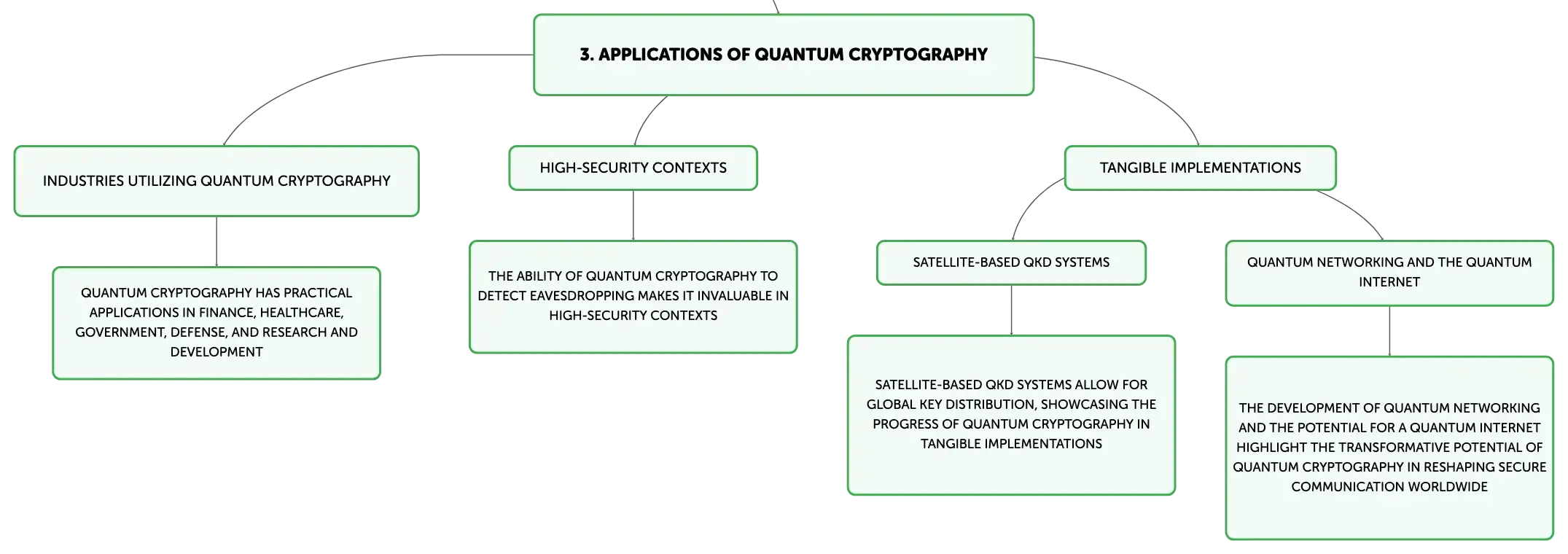 3. APPLICATIONS OF QUANTUM CRYPTOGRAPHY

INDUSTRIES UTILIZING QUANTUM CRYPTOGRAPHY

QUANTUM CRYPTOGRAPHY HAS PRACTICAL APPLICATIONS IN FINANCE, HEALTHCARE, GOVERNMENT, DEFENSE, AND RESEARCH AND DEVELOPMENT

HIGH-SECURITY CONTEXTS

THE ABILITY OF QUANTUM CRYPTOGRAPHY TO DETECT EAVESDROPPING MAKES IT INVALUABLE IN HIGH-SECURITY CONTEXTS

TANGIBLE IMPLEMENTATIONS

SATELLITE-BASED QKD SYSTEMS

SATELLITE-BASED QKD SYSTEMS ALLOW FOR GLOBAL KEY DISTRIBUTION, SHOWCASING THE PROGRESS OF QUANTUM CRYPTOGRAPHY IN TANGIBLE IMPLEMENTATIONS

QUANTUM NETWORKING AND THE QUANTUM INTERNET

THE DEVELOPMENT OF QUANTUM NETWORKING AND THE POTENTIAL FOR A QUANTUM INTERNET HIGHLIGHT THE TRANSFORMATIVE POTENTIAL OF QUANTUM CRYPTOGRAPHY IN RESHAPING SECURE COMMUNICATION WORLDWIDE